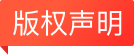 版权声明